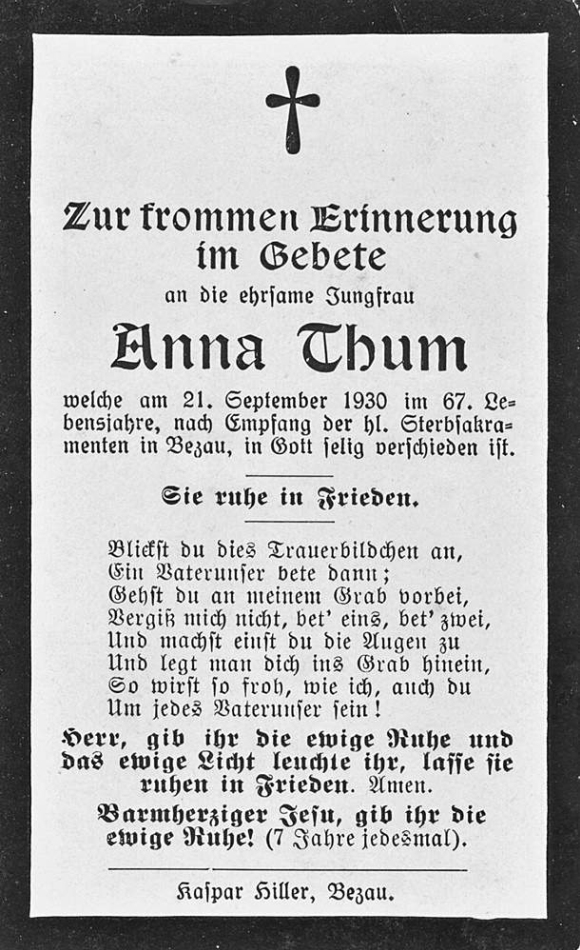 Zur frommen Erinnerung im Gebete

an die ehrſame Jungfrau

Anna Thum

welche am 21. September 1930 im 67. Lebensjahre, nach Empfang der hl. Sterbſakramenten in Bezau, in Gott ſelig verſchieden iſt.

Sie ruhe in Frieden.

Blickſt du dies Trauerbildchen an,
Ein Vaterunſer bete dann;
Gehſt du an meinem Grab vorbei,
Vergiß mich nicht, bet' eins, bet' zwei,
Und machſt einſt du die Augen zu
Und legt man dich ins Grab hinein,
So wirſt ſo froh, wie ich, auch du
Um jedes Vaterunſer ſein!

Herr, gib ihr die ewige Ruhe und das ewige Licht leuchte ihr, laſſe ſie ruhen in Frieden. Amen.

Barmherziger Jeſu, gib ihr die ewige Ruhe! (7 Jahre jedesmal).

Kaſpar Hiller, Bezau.